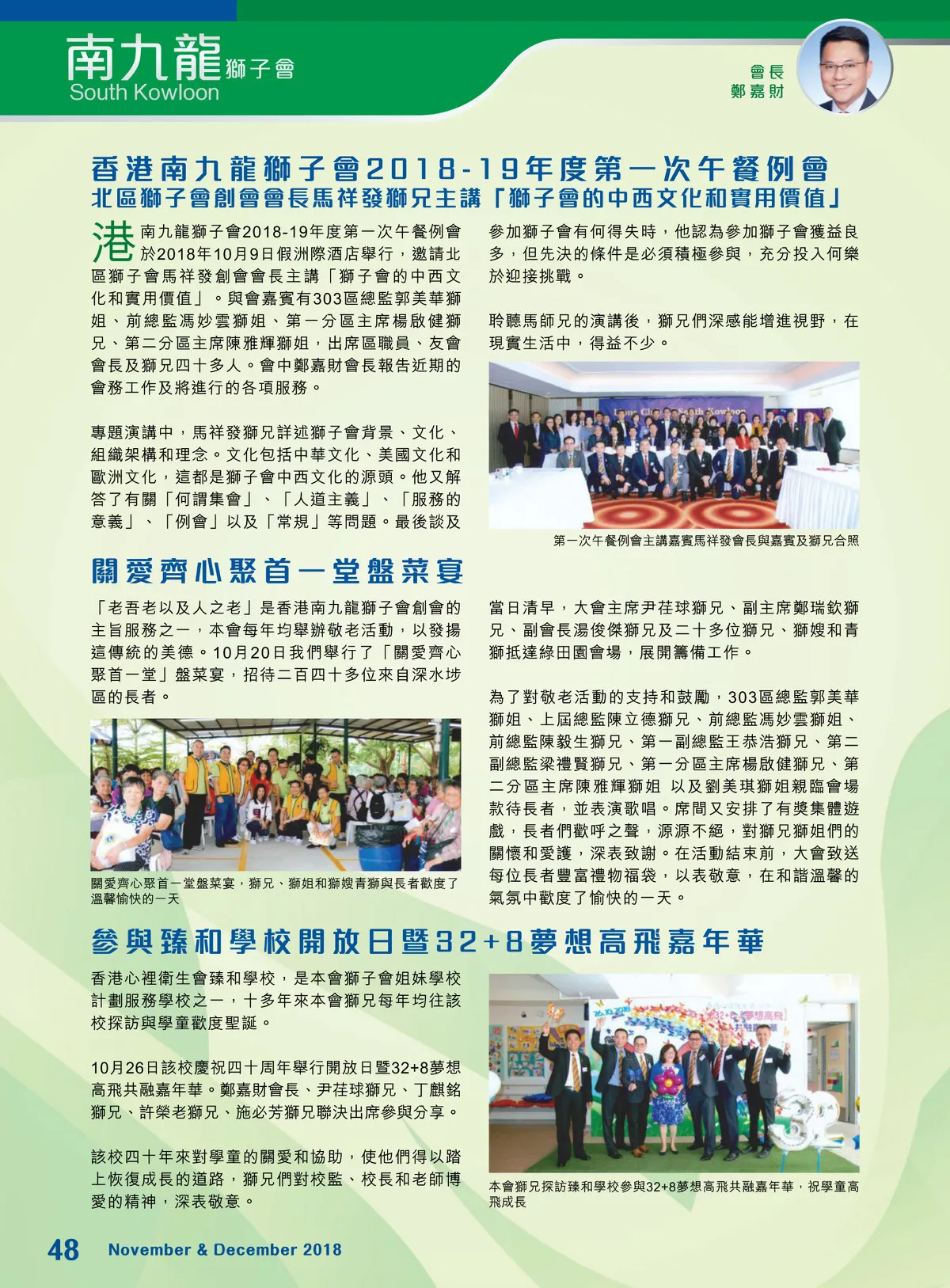 南九龍獅子會
South Kowloon

會長
鄭嘉財

香港南九龍獅子會2018-19年度第一次午餐例會
北區獅子會創會會長馬祥發獅兄主講「獅子會的中西文化和實用價值」

港南九龍獅子會2018-19年度第一次午餐例會於2018年10月9日假洲際酒店舉行，邀請北區獅子會馬祥發創會會長主講「獅子會的中西文化和實用價值」。與會嘉賓有303區總監郭美華獅姐、前總監馮妙雲獅姐、第一分區主席楊啟健獅兄、第二分區主席陳雅輝獅姐，出席區職員、友會會長及獅兄四十多人。會中鄭嘉財會長報告近期的會務工作及將進行的各項服務。

專題演講中，馬祥發獅兄詳述獅子會背景、文化、組織架構和理念。文化包括中華文化、美國文化和歐洲文化，這都是獅子會中西文化的源頭。他又解答了有關「何謂集會」、「人道主義」、「服務的意義」、「例會」以及「常規」等問題。最後談及參加獅子會有何得失時，他認為參加獅子會獲益良多，但先決的條件是必須積極參與，充分投入何樂於迎接挑戰。

聆聽馬師兄的演講後，獅兄們深感能增進視野，在現實生活中，得益不少。

第一次午餐例會主講嘉賓馬祥發會長與嘉賓及獅兄合照

關愛齊心聚首一堂盤菜宴

「老吾老以及人之老」是香港南九龍獅子會創會的主旨服務之一，本會每年均舉辦敬老活動，以發揚這傳統的美德。10月20日我們舉行了「關愛齊心聚首一堂」盤菜宴，招待二百四十多位來自深水埗區的長者。

關愛齊心聚首一堂盤菜宴，獅兄、獅姐和獅嫂青獅與長者歡度了溫馨愉快的一天

當日清早，大會主席尹荏球獅兄、副主席鄭瑞欽獅兄、副會長湯俊傑獅兄及二十多位獅兄、獅嫂和青獅抵達綠田園會場，展開籌備工作。

為了對敬老活動的支持和鼓勵，303區總監郭美華獅姐、上屆總監陳立德獅兄、前總監馮妙雲獅姐、前總監陳毅生獅兄、第一副總監王恭浩獅兄、第二副總監梁禮賢獅兄、第一分區主席楊啟健獅兄、第二分區主席陳雅輝獅姐 以及劉美琪獅姐親臨會場款待長者，並表演歌唱。席間又安排了有獎集體遊戲，長者們歡呼之聲，源源不絕，對獅兄獅姐們的關懷和愛護，深表致謝。在活動結束前，大會致送每位長者豐富禮物福袋，以表敬意，在和諧溫馨的氣氛中歡度了愉快的一天。

參與臻和學校開放日暨32+8夢想高飛嘉年華

香港心裡衛生會臻和學校，是本會獅子會姐妹學校計劃服務學校之一，十多年來本會獅兄每年均往該校探訪與學童歡度聖誕。

10月26日該校慶祝四十周年舉行開放日暨32+8夢想高飛共融嘉年華。鄭嘉財會長、尹荏球獅兄、丁麒銘獅兄、許榮老獅兄、施必芳獅兄聯決出席參與分享。

該校四十年來對學童的關愛和協助，使他們得以踏上恢復成長的道路，獅兄們對校監、校長和老師博愛的精神，深表敬意。

本會獅兄探訪臻和學校參與32+8夢想高飛共融嘉年華，祝學童高飛成長

48 November & December 2018